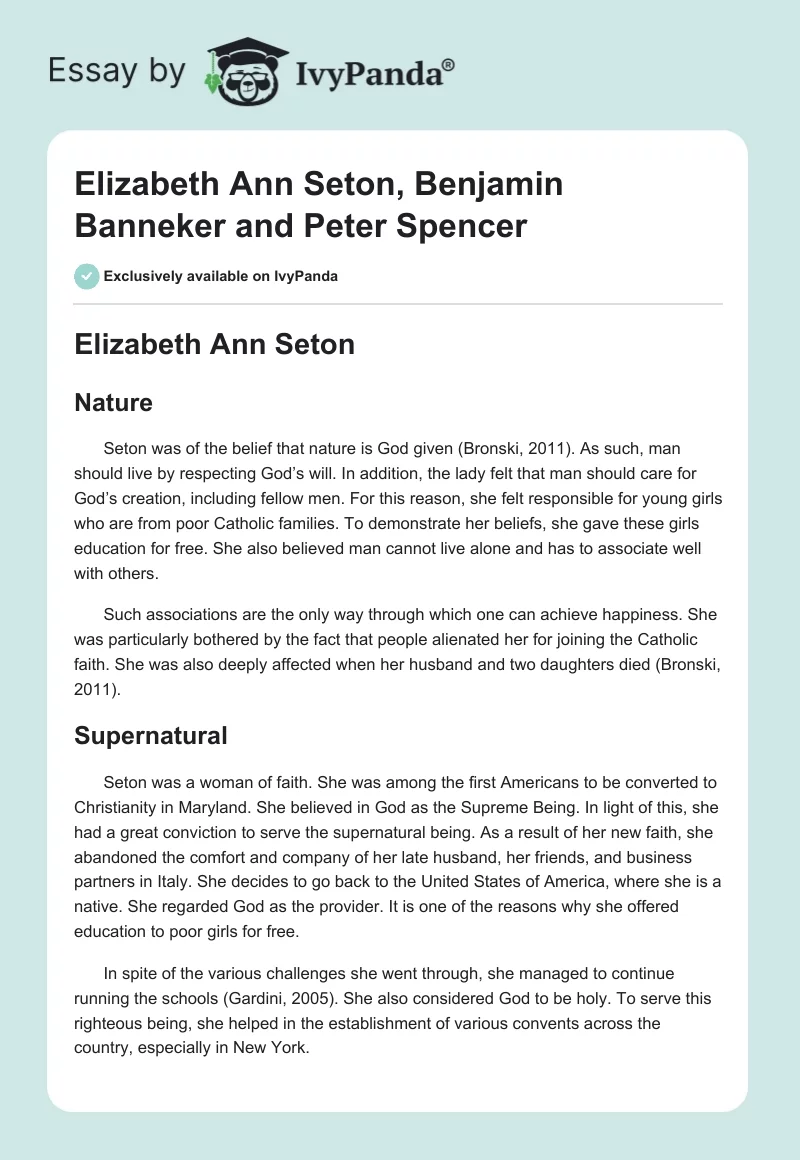 Essay by IvyPanda®

Elizabeth Ann Seton, Benjamin Banneker and Peter Spencer

Exclusively available on IvyPanda

Elizabeth Ann Seton

Nature

Seton was of the belief that nature is God given (Bronski, 2011). As such, man should live by respecting God's will. In addition, the lady felt that man should care for God's creation, including fellow men. For this reason, she felt responsible for young girls who are from poor Catholic families. To demonstrate her beliefs, she gave these girls education for free. She also believed man cannot live alone and has to associate well with others.

Such associations are the only way through which one can achieve happiness. She was particularly bothered by the fact that people alienated her for joining the Catholic faith. She was also deeply affected when her husband and two daughters died (Bronski, 2011).

Supernatural

Seton was a woman of faith. She was among the first Americans to be converted to Christianity in Maryland. She believed in God as the Supreme Being. In light of this, she had a great conviction to serve the supernatural being. As a result of her new faith, she abandoned the comfort and company of her late husband, her friends, and business partners in Italy. She decides to go back to the United States of America, where she is a native. She regarded God as the provider. It is one of the reasons why she offered education to poor girls for free.

In spite of the various challenges she went through, she managed to continue running the schools (Gardini, 2005). She also considered God to be holy. To serve this righteous being, she helped in the establishment of various convents across the country, especially in New York.